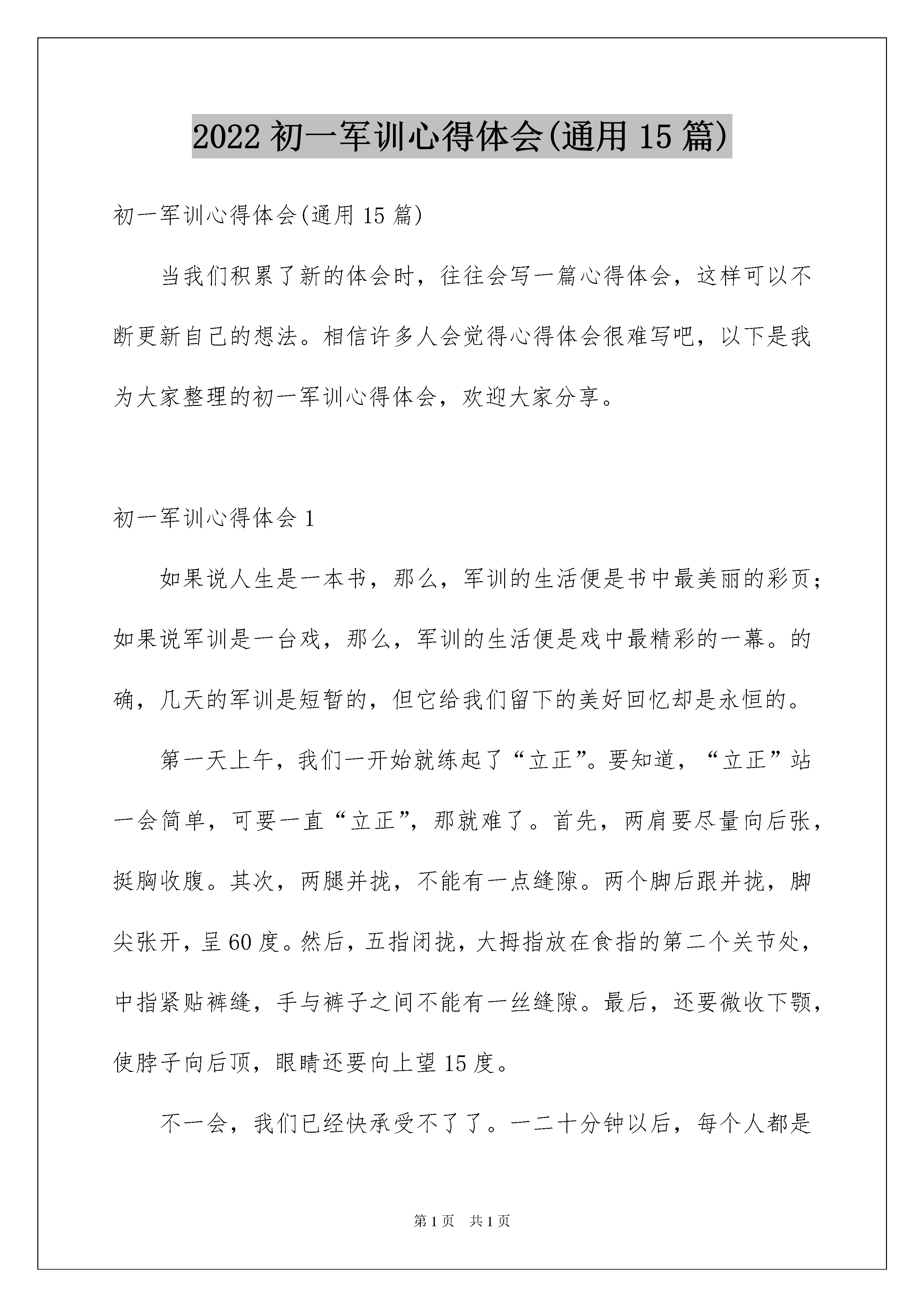 2022 初一军训心得体会(通用 15 篇)

初一军训心得体会(通用 15 篇)

当我们积累了新的体会时，往往会写一篇心得体会，这样可以不断更新自己的想法。相信许多人会觉得心得体会很难写吧，以下是我为大家整理的初一军训心得体会，欢迎大家分享。

初一军训心得体会 1

如果说人生是一本书，那么，军训的生活便是书中最美丽的彩页；如果说军训是一台戏，那么，军训的生活便是戏中最精彩的一幕。的确，几天的军训是短暂的，但它给我们留下的美好回忆却是永恒的。

第一天上午，我们一开始就练起了“立正”。要知道，“立正”站一会简单，可要一直“立正”，那就难了。首先，两肩要尽量向后张，挺胸收腹。其次，两腿并拢，不能有一点缝隙。两个脚后跟并拢，脚尖张开，呈 60 度。然后，五指闭拢，大拇指放在食指的第二个关节处，中指紧贴裤缝，手与裤子之间不能有一丝缝隙。最后，还要微收下颚，使脖子向后顶，眼睛还要向上望 15 度。

不一会，我们已经快承受不了了。一二十分钟以后，每个人都是

第 1 页 共 1 页